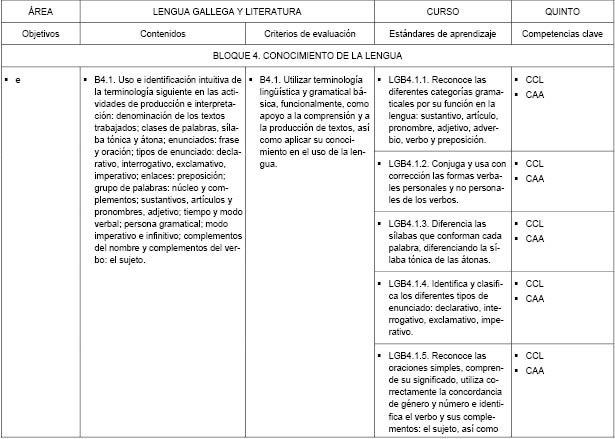 | ÁREA | LENGUA GALLEGA Y LITERATURA | | CURSO | QUINTO |
|---|---|---|---|---|
| Objetivos | Contenidos | Criterios de evaluación | Estándares de aprendizaje | Competencias clave |
| BLOQUE 4. CONOCIMIENTO DE LA LENGUA | | | | |
| ▪ e | ▪ B4.1. Uso e identificación intuitiva de la terminología siguiente en las actividades de producción e interpretación: denominación de los textos trabajados; clases de palabras, sílaba tónica y átona; enunciados: frase y oración; tipos de enunciado: declarativo, interrogativo, exclamativo, imperativo; enlaces: preposición; grupo de palabras: núcleo y complementos; sustantivos, artículos y pronombres, adjetivo; tiempo y modo verbal; persona gramatical; modo imperativo e infinitivo; complementos del nombre y complementos del verbo: el sujeto. | ▪ B4.1. Utilizar terminología lingüística y gramatical básica, funcionalmente, como apoyo a la comprensión y a la producción de textos, así como aplicar su conocimiento en el uso de la lengua. | ▪ LGB4.1.1. Reconoce las diferentes categorías gramaticales por su función en la lengua: sustantivo, artículo, pronombre, adjetivo, adverbio, verbo y preposición. | ▪ CCL ▪ CAA |
| | | | ▪ LGB4.1.2. Conjuga y usa con corrección las formas verbales personales y no personales de los verbos. | ▪ CCL ▪ CAA |
| | | | ▪ LGB4.1.3. Diferencia las sílabas que conforman cada palabra, diferenciando la sílaba tónica de las átonas. | ▪ CCL ▪ CAA |
| | | | ▪ LGB4.1.4. Identifica y clasifica los diferentes tipos de enunciado: declarativo, interrogativo, exclamativo, imperativo. | ▪ CCL ▪ CAA |
| | | | ▪ LGB4.1.5. Reconoce las oraciones simples, comprende su significado, utiliza correctamente la concordancia de género y número e identifica el verbo y sus complementos: el sujeto, así como | ▪ CCL ▪ CAA |